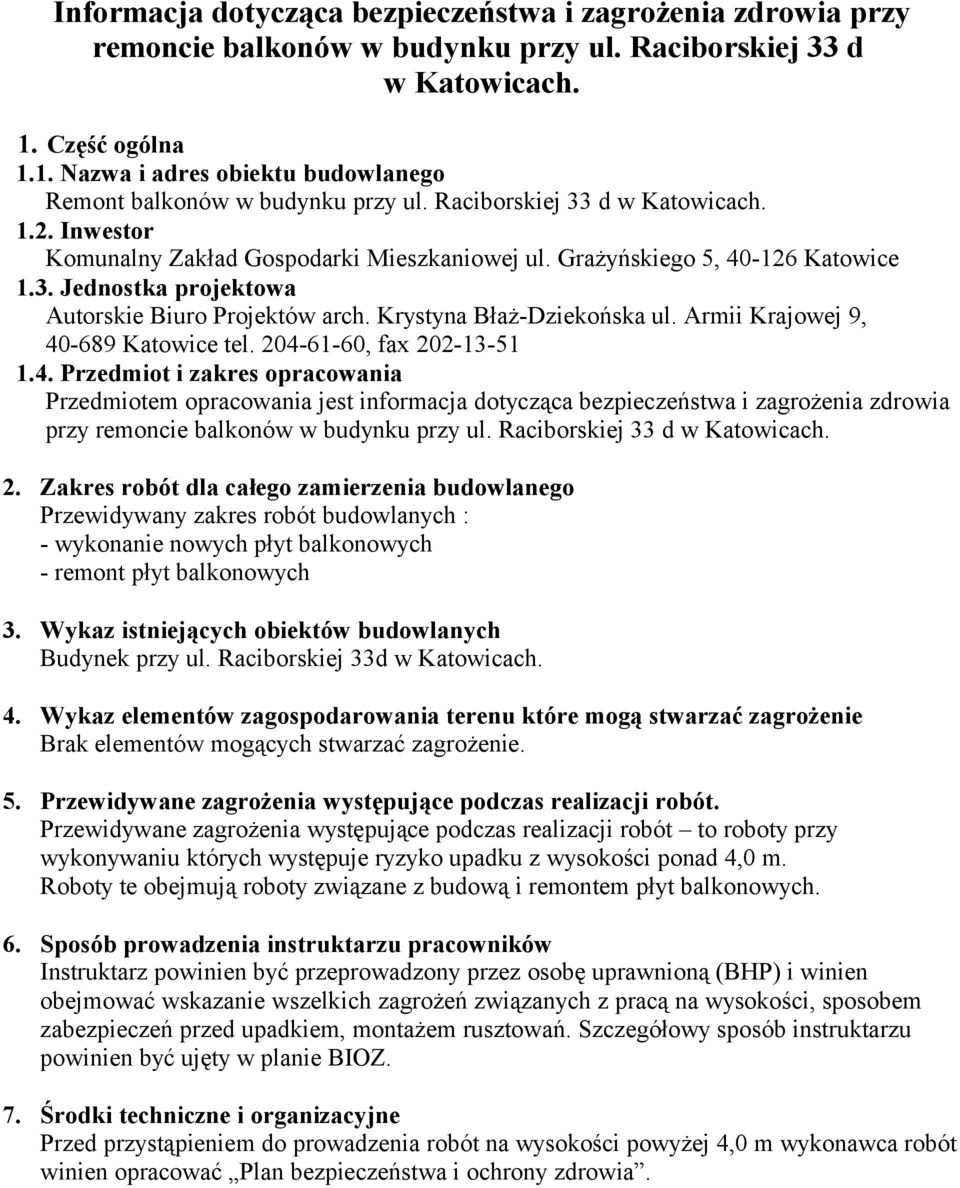 Informacja dotycząca bezpieczeństwa i zagrożenia zdrowia przy remoncie balkonów w budynku przy ul. Raciborskiej 33 d w Katowicach.

1. Część ogólna
1.1. Nazwa i adres obiektu budowlanego
Remont balkonów w budynku przy ul. Raciborskiej 33 d w Katowicach.
1.2. Inwestor
Komunalny Zakład Gospodarki Mieszkaniowej ul. Grażyńskiego 5, 40-126 Katowice
1.3. Jednostka projektowa
Autorskie Biuro Projektów arch. Krystyna Błaż-Dziekońska ul. Armii Krajowej 9, 40-689 Katowice tel. 204-61-60, fax 202-13-51
1.4. Przedmiot i zakres opracowania
Przedmiotem opracowania jest informacja dotycząca bezpieczeństwa i zagrożenia zdrowia przy remoncie balkonów w budynku przy ul. Raciborskiej 33 d w Katowicach.

2. Zakres robót dla całego zamierzenia budowlanego
Przewidywany zakres robót budowlanych :
- wykonanie nowych płyt balkonowych
- remont płyt balkonowych

3. Wykaz istniejących obiektów budowlanych
Budynek przy ul. Raciborskiej 33d w Katowicach.

4. Wykaz elementów zagospodarowania terenu które mogą stwarzać zagrożenie
Brak elementów mogących stwarzać zagrożenie.

5. Przewidywane zagrożenia występujące podczas realizacji robót.
Przewidywane zagrożenia występujące podczas realizacji robót – to roboty przy wykonywaniu których występuje ryzyko upadku z wysokości ponad 4,0 m. Roboty te obejmują roboty związane z budową i remontem płyt balkonowych.

6. Sposób prowadzenia instruktarzu pracowników
Instruktarz powinien być przeprowadzony przez osobę uprawnioną (BHP) i winien obejmować wskazanie wszelkich zagrożeń związanych z pracą na wysokości, sposobem zabezpieczeń przed upadkiem, montażem rusztowań. Szczegółowy sposób instruktarzu powinien być ujęty w planie BIOZ.

7. Środki techniczne i organizacyjne
Przed przystąpieniem do prowadzenia robót na wysokości powyżej 4,0 m wykonawca robót winien opracować „Plan bezpieczeństwa i ochrony zdrowia”.